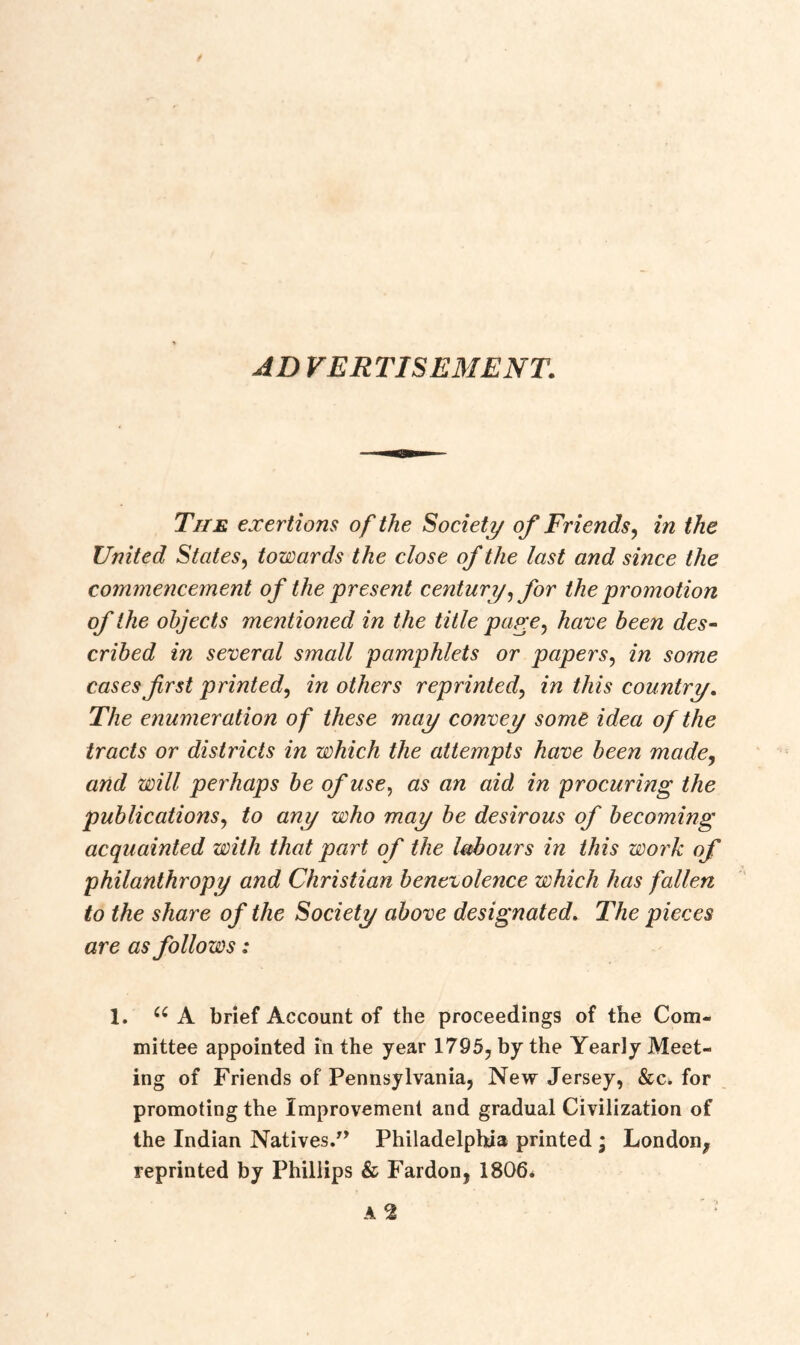 ADVERTISEMENT.

The exertions of the Society of Friends, in the United States, towards the close of the last and since the commencement of the present century, for the promotion of the objects mentioned in the title page, have been described in several small pamphlets or papers, in some cases first printed, in others reprinted, in this country. The enumeration of these may convey some idea of the tracts or districts in which the attempts have been made, and will perhaps be of use, as an aid in procuring the publications, to any who may be desirous of becoming acquainted with that part of the labours in this work of philanthropy and Christian benevolence which has fallen to the share of the Society above designated. The pieces are as follows:

1. "A brief Account of the proceedings of the Committee appointed in the year 1795, by the Yearly Meeting of Friends of Pennsylvania, New Jersey, &c. for promoting the Improvement and gradual Civilization of the Indian Natives." Philadelphia printed; London, reprinted by Phillips & Fardon, 1806.

A 2